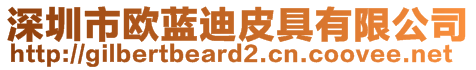 深圳市欧蓝迪皮具有限公司
http://gilbertbeard2.cn.coovee.net